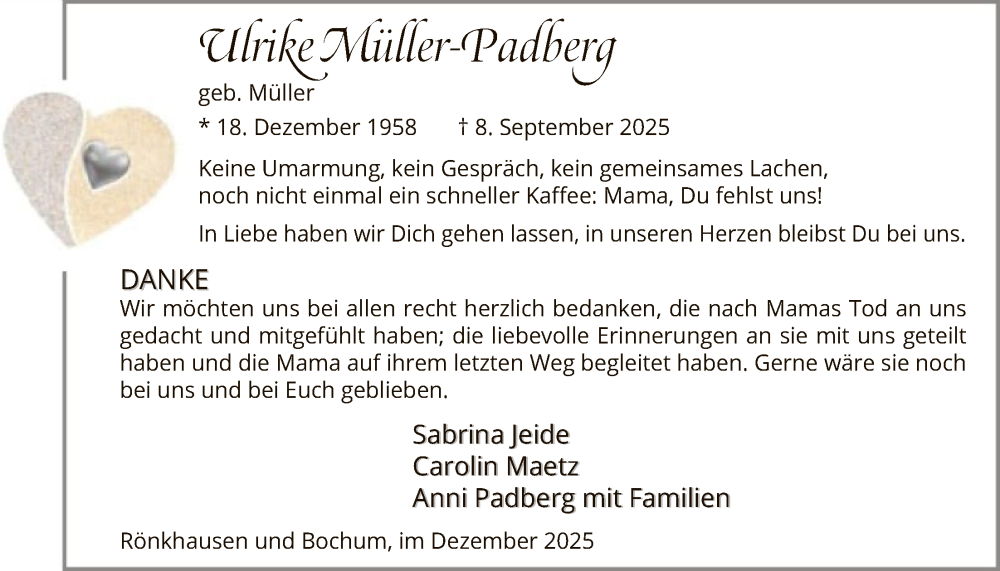 Ulrike Müller-Padberg

geb. Müller

* 18. Dezember 1958 † 8. September 2025

Keine Umarmung, kein Gespräch, kein gemeinsames Lachen, noch nicht einmal ein schneller Kaffee: Mama, Du fehlst uns!

In Liebe haben wir Dich gehen lassen, in unseren Herzen bleibst Du bei uns.

DANKE

Wir möchten uns bei allen recht herzlich bedanken, die nach Mamas Tod an uns gedacht und mitgefühlt haben; die liebevolle Erinnerungen an sie mit uns geteilt haben und die Mama auf ihrem letzten Weg begleitet haben. Gerne wäre sie noch bei uns und bei Euch geblieben.

Sabrina Jeide
Carolin Maetz
Anni Padberg mit Familien

Rönkhausen und Bochum, im Dezember 2025